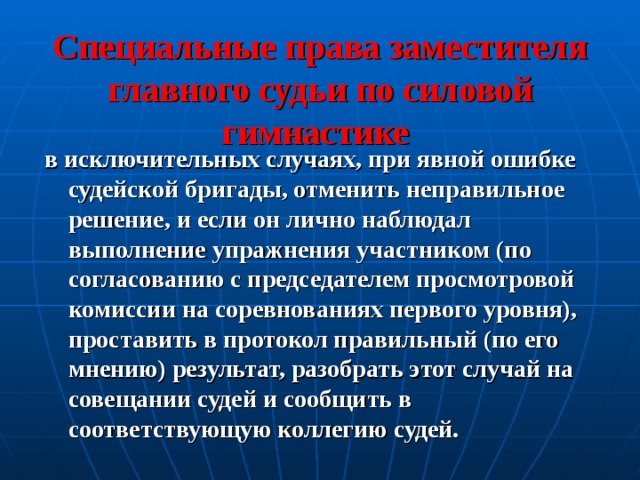 Специальные права заместителя главного судьи по силовой гимнастике

в исключительных случаях, при явной ошибке судейской бригады, отменить неправильное решение, и если он лично наблюдал выполнение упражнения участником (по согласованию с председателем просмотровой комиссии на соревнованиях первого уровня), проставить в протокол правильный (по его мнению) результат, разобрать этот случай на совещании судей и сообщить в соответствующую коллегию судей.